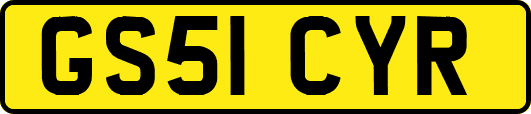 GS51 CYR